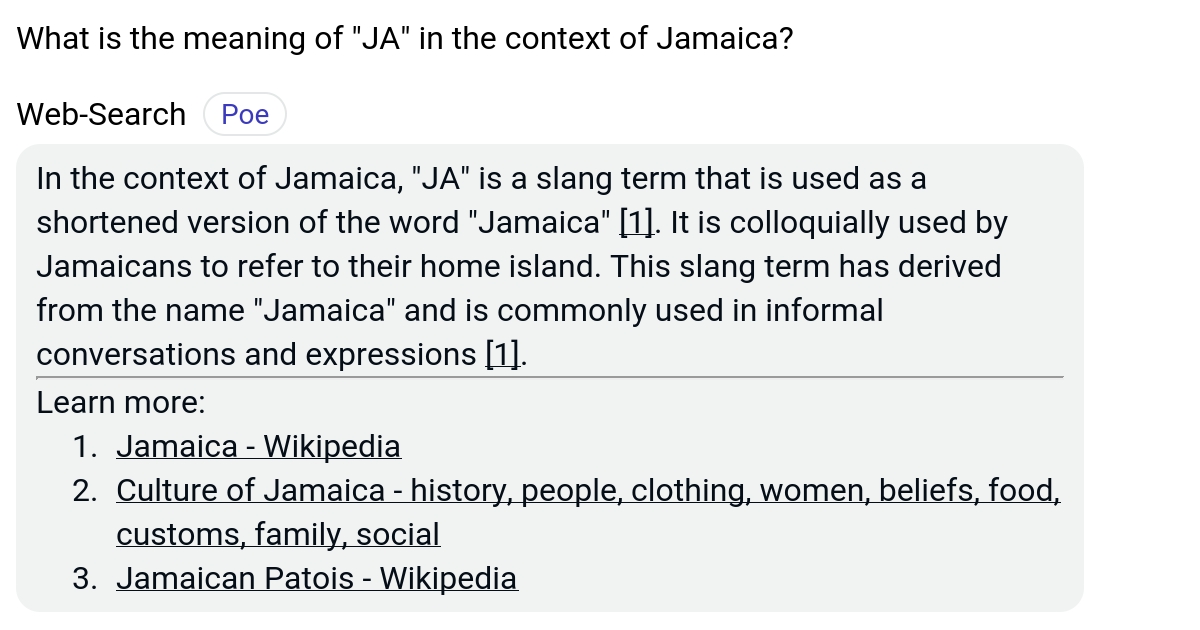 What is the meaning of "JA" in the context of Jamaica?

Web-Search Poe

In the context of Jamaica, "JA" is a slang term that is used as a shortened version of the word "Jamaica" [1]. It is colloquially used by Jamaicans to refer to their home island. This slang term has derived from the name "Jamaica" and is commonly used in informal conversations and expressions [1].

Learn more:
1. Jamaica - Wikipedia
2. Culture of Jamaica - history, people, clothing, women, beliefs, food, customs, family, social
3. Jamaican Patois - Wikipedia